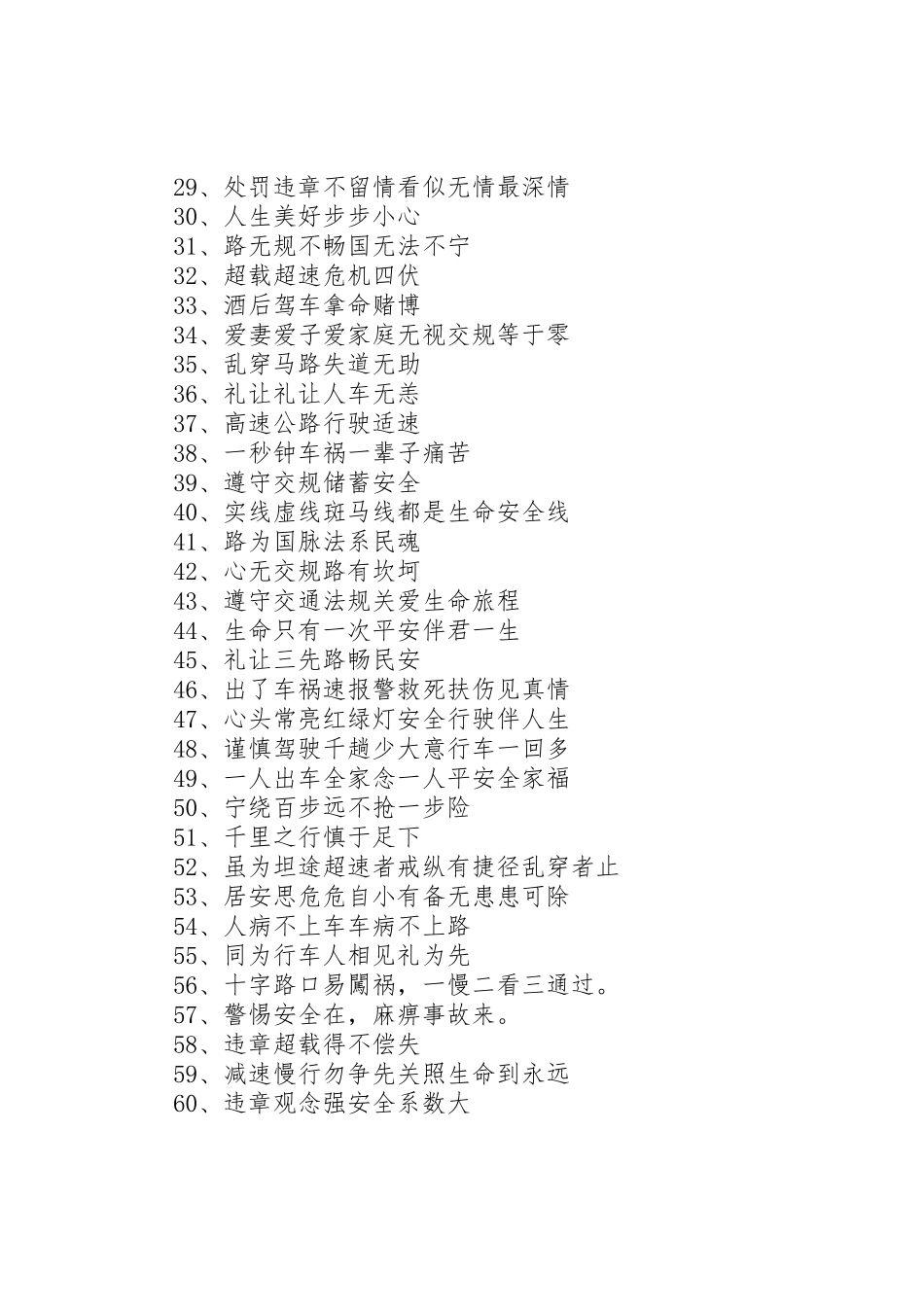 29、处罚违章不留情看似无情最深情
30、人生美好步步小心
31、路无规不畅国无法不宁
32、超载超速危机四伏
33、酒后驾车拿命赌博
34、爱妻爱子爱家庭无视交规等于零
35、乱穿马路失道无助
36、礼让礼让人车无恙
37、高速公路行驶适速
38、一秒钟车祸一辈子痛苦
39、遵守交规储蓄安全
40、实线虚线斑马线都是生命安全线
41、路为国脉法系民魂
42、心无交规路有坎坷
43、遵守交通法规关爱生命旅程
44、生命只有一次平安伴君一生
45、礼让三先路畅民安
46、出了车祸速报警救死扶伤见真情
47、心头常亮红绿灯安全行驶伴人生
48、谨慎驾驶千趟少大意行车一回多
49、一人出车全家念一人平安全家福
50、宁绕百步远不抢一步险
51、千里之行慎于足下
52、虽为坦途超速者戒纵有捷径乱穿者止
53、居安思危危自小有备无患患可除
54、人病不上车车病不上路
55、同为行车人相见礼为先
56、十字路口易闖祸，一慢二看三通过。
57、警惕安全在，麻痹事故来。
58、违章超载得不偿失
59、减速慢行勿争先关照生命到永远
60、违章观念强安全系数大